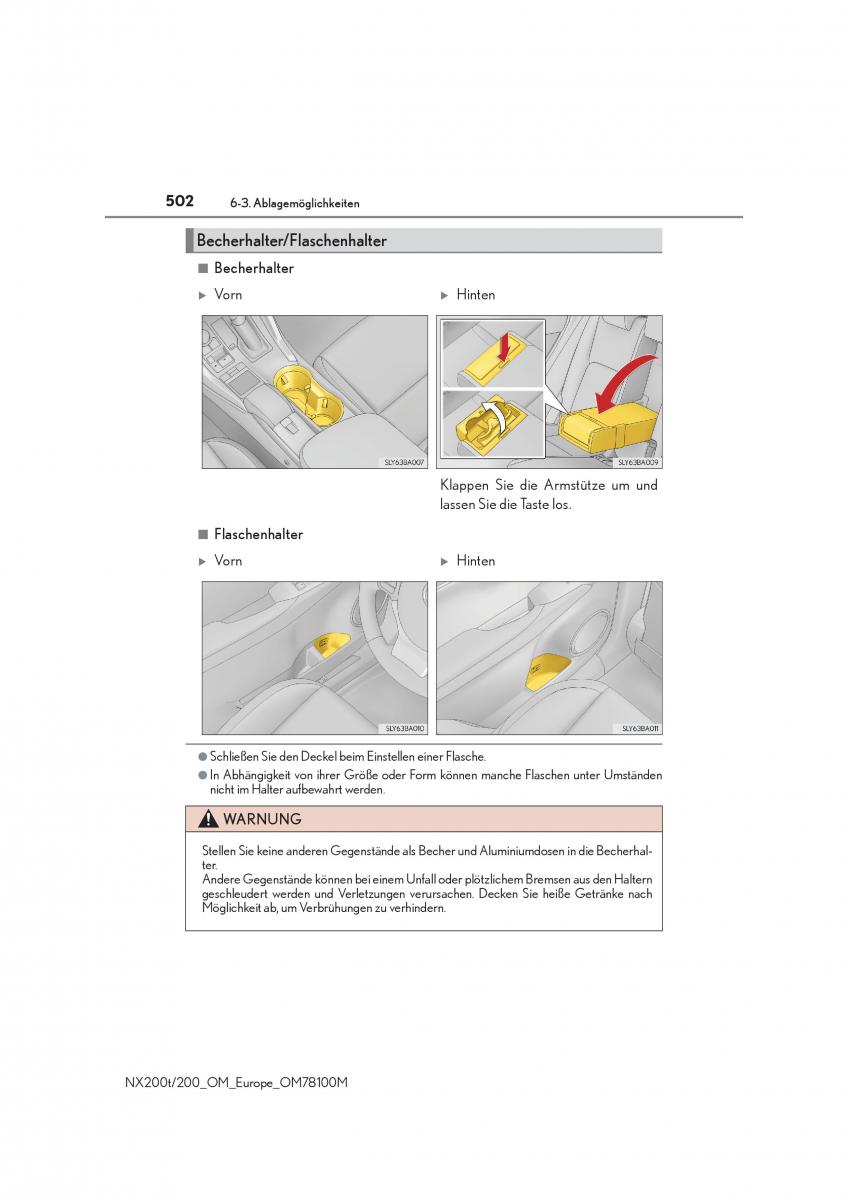 502 6-3. Ablagemöglichkeiten

Becherhalter/Flaschenhalter

■ Becherhalter

▶ Vorn

SLY63BA007

▶ Hinten

SLY63BA009

Klappen Sie die Armstütze um und lassen Sie die Taste los.

■ Flaschenhalter

▶ Vorn

SLY63BA010

▶ Hinten

SLY63BA011

● Schließen Sie den Deckel beim Einstellen einer Flasche.

● In Abhängigkeit von ihrer Größe oder Form können manche Flaschen unter Umständen nicht im Halter aufbewahrt werden.

WARNUNG

Stellen Sie keine anderen Gegenstände als Becher und Aluminiumdosen in die Becherhalter.
Andere Gegenstände können bei einem Unfall oder plötzlichem Bremsen aus den Haltern geschleudert werden und Verletzungen verursachen. Decken Sie heiße Getränke nach Möglichkeit ab, um Verbrühungen zu verhindern.

NX200t/200_OM_Europe_OM78100M